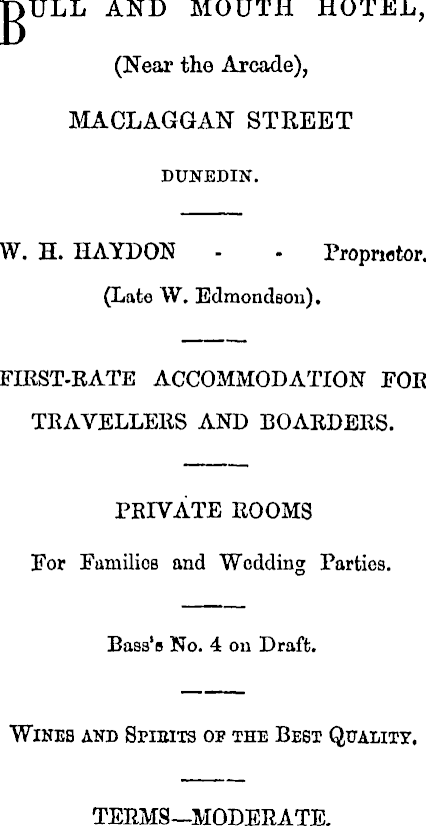 BULL AND MOUTH HOTEL,

(Near the Arcade),

MACLAGGAN STREET

DUNEDIN.

W. H. HAYDON - - Proprietor.

(Late W. Edmondson).

FIRST-RATE ACCOMMODATION FOR TRAVELLERS AND BOARDERS.

PRIVATE ROOMS

For Families and Wedding Parties.

Bass's No. 4 on Draft.

WINES AND SPIRITS OF THE BEST QUALITY.

TERMS—MODERATE.